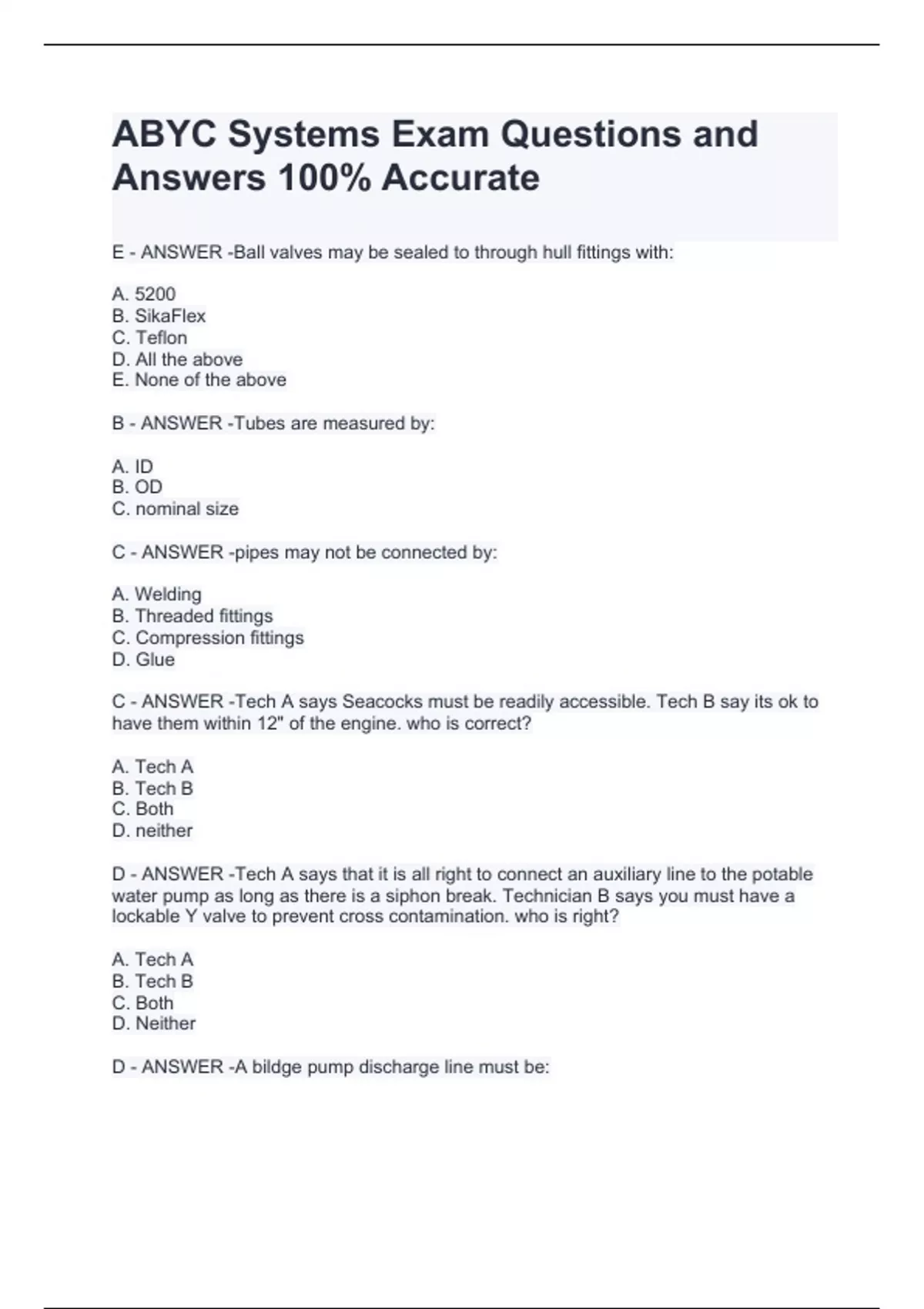 ABYC Systems Exam Questions and Answers 100% Accurate

E - ANSWER -Ball valves may be sealed to through hull fittings with:

A. 5200
B. SikaFlex
C. Teflon
D. All the above
E. None of the above

B - ANSWER -Tubes are measured by:

A. ID
B. OD
C. nominal size

C - ANSWER -pipes may not be connected by:

A. Welding
B. Threaded fittings
C. Compression fittings
D. Glue

C - ANSWER -Tech A says Seacocks must be readily accessible. Tech B say its ok to have them within 12" of the engine. who is correct?

A. Tech A
B. Tech B
C. Both
D. neither

D - ANSWER -Tech A says that it is all right to connect an auxiliary line to the potable water pump as long as there is a siphon break. Technician B says you must have a lockable Y valve to prevent cross contamination. who is right?

A. Tech A
B. Tech B
C. Both
D. Neither

D - ANSWER -A bildge pump discharge line must be: